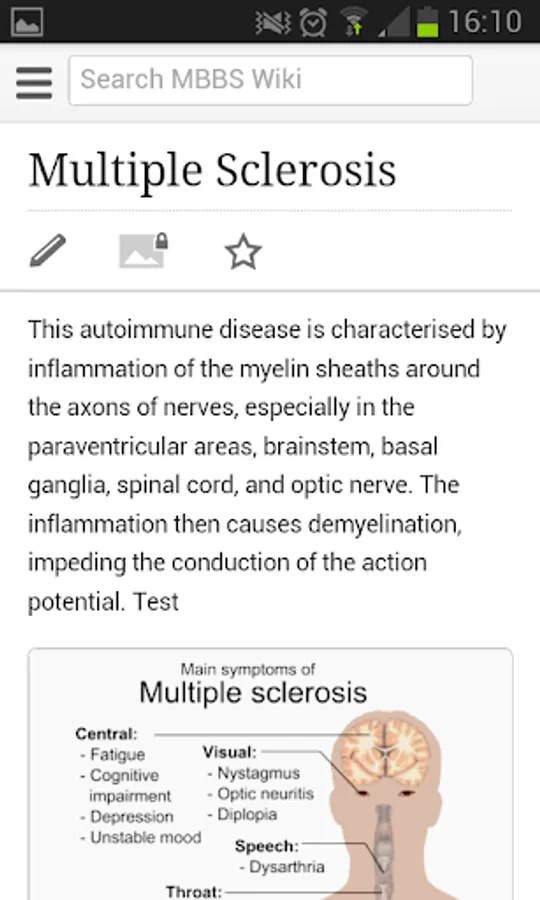 16:10

Search MBBS Wiki

Multiple Sclerosis

This autoimmune disease is characterised by inflammation of the myelin sheaths around the axons of nerves, especially in the paraventricular areas, brainstem, basal ganglia, spinal cord, and optic nerve. The inflammation then causes demyelination, impeding the conduction of the action potential. Test

Main symptoms of
Multiple sclerosis

Central:
- Fatigue
- Cognitive impairment
- Depression
- Unstable mood

Visual:
- Nystagmus
- Optic neuritis
- Diplopia

Speech:
- Dysarthria

Throat: